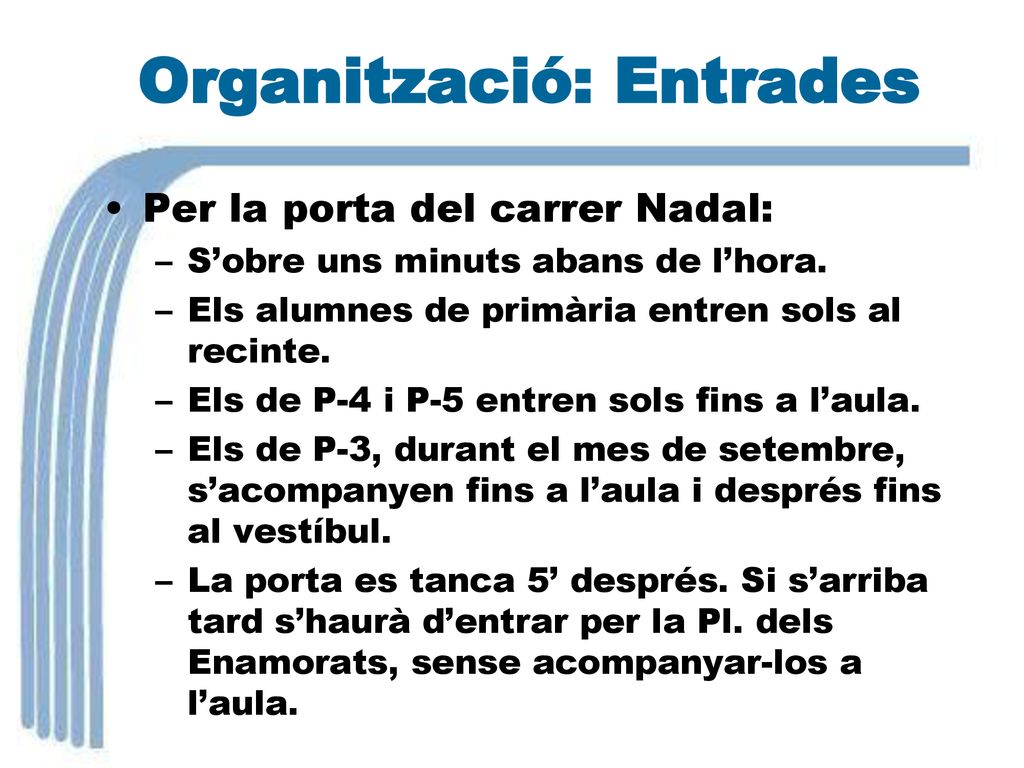 Organització: Entrades

• Per la porta del carrer Nadal:
– S’obre uns minuts abans de l’hora.
– Els alumnes de primària entren sols al recinte.
– Els de P-4 i P-5 entren sols fins a l’aula.
– Els de P-3, durant el mes de setembre, s’acompanyen fins a l’aula i després fins al vestíbul.
– La porta es tanca 5’ després. Si s’arriba tard s’haurà d’entrar per la Pl. dels Enamorats, sense acompanyar-los a l’aula.